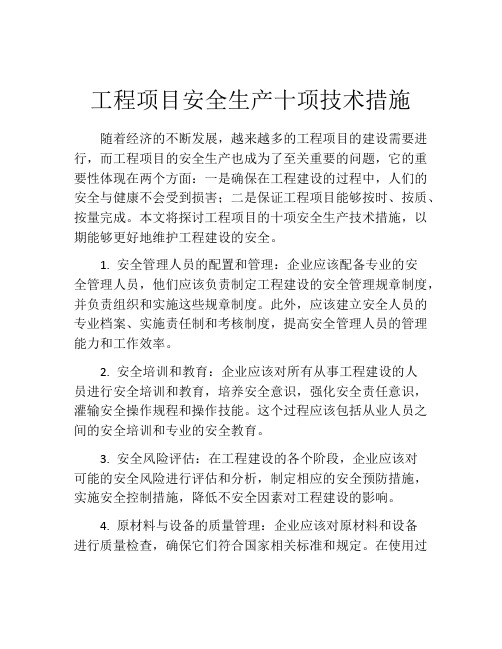 工程项目安全生产十项技术措施

随着经济的不断发展，越来越多的工程项目的建设需要进行，而工程项目的安全生产也成为了至关重要的问题，它的重要性体现在两个方面：一是确保在工程建设的过程中，人们的安全与健康不会受到损害；二是保证工程项目能够按时、按质、按量完成。本文将探讨工程项目的十项安全生产技术措施，以期能够更好地维护工程建设的安全。

1. 安全管理人员的配置和管理：企业应该配备专业的安全管理人员，他们应该负责制定工程建设的安全管理规章制度，并负责组织和实施这些规章制度。此外，应该建立安全人员的专业档案、实施责任制和考核制度，提高安全管理人员的管理能力和工作效率。

2. 安全培训和教育：企业应该对所有从事工程建设的人员进行安全培训和教育，培养安全意识，强化安全责任意识，灌输安全操作规程和操作技能。这个过程应该包括从业人员之间的安全培训和专业的安全教育。

3. 安全风险评估：在工程建设的各个阶段，企业应该对可能的安全风险进行评估和分析，制定相应的安全预防措施，实施安全控制措施，降低不安全因素对工程建设的影响。

4. 原材料与设备的质量管理：企业应该对原材料和设备进行质量检查，确保它们符合国家相关标准和规定。在使用过